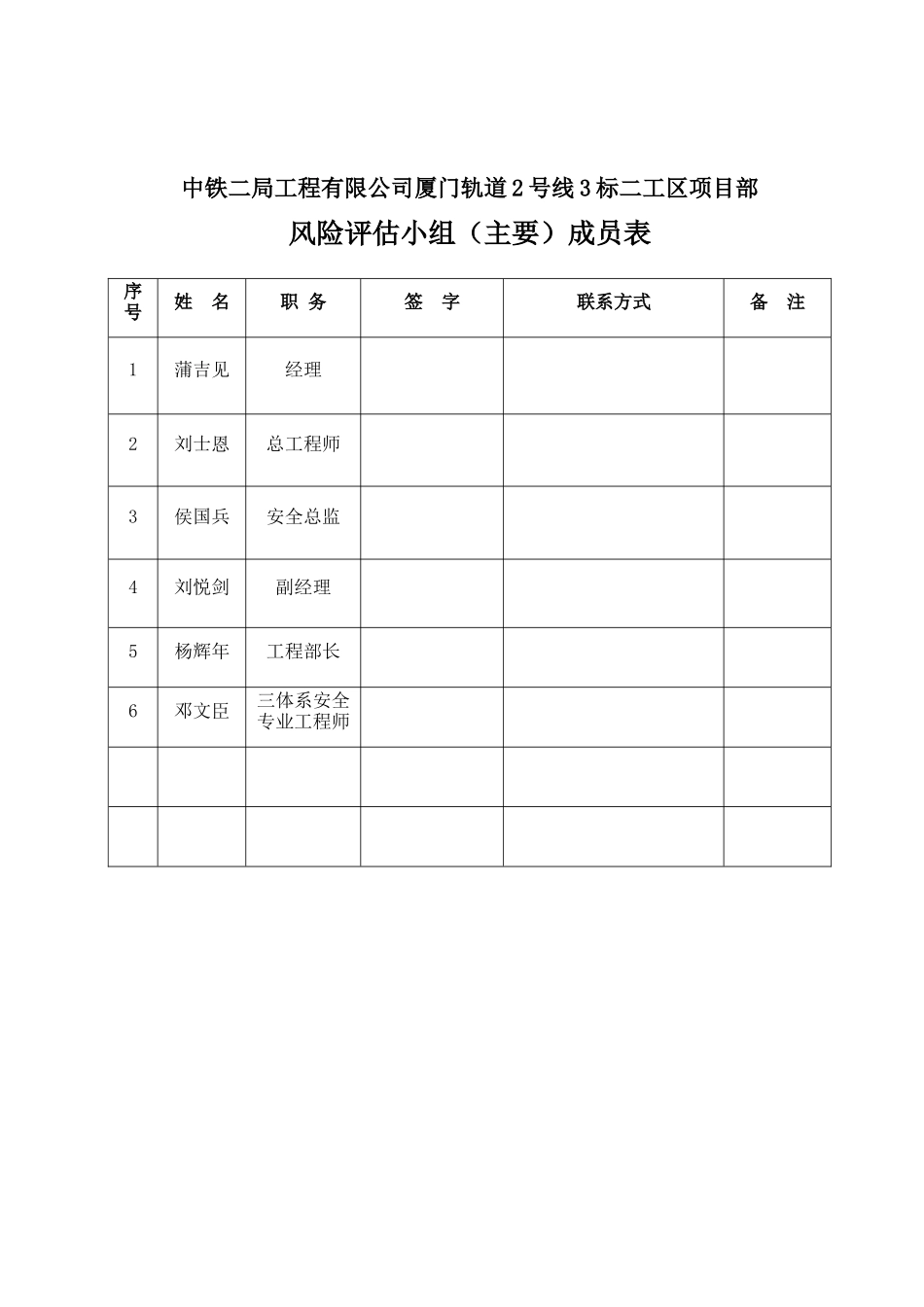 中铁二局工程有限公司厦门轨道2号线3标二工区项目部

风险评估小组（主要）成员表

| 序号 | 姓　名 | 职 务 | 签　字 | 联系方式 | 备　注 |
|---|---|---|---|---|---|
| 1 | 蒲吉见 | 经理 | | | |
| 2 | 刘士恩 | 总工程师 | | | |
| 3 | 侯国兵 | 安全总监 | | | |
| 4 | 刘悦剑 | 副经理 | | | |
| 5 | 杨辉年 | 工程部长 | | | |
| 6 | 邓文臣 | 三体系安全专业工程师 | | | |
| | | | | | |
| | | | | | |